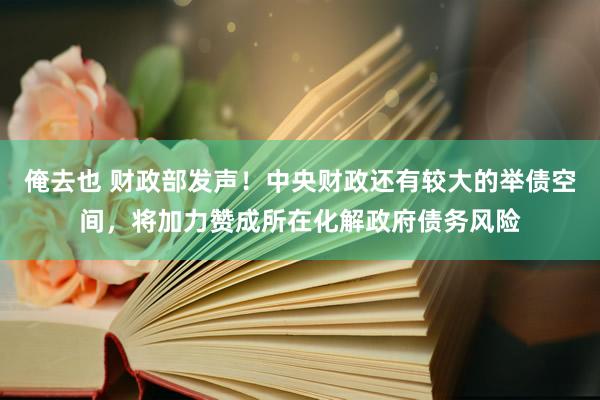 俺去也 财政部发声！中央财政还有较大的举债空间，将加力赞成所在化解政府债务风险